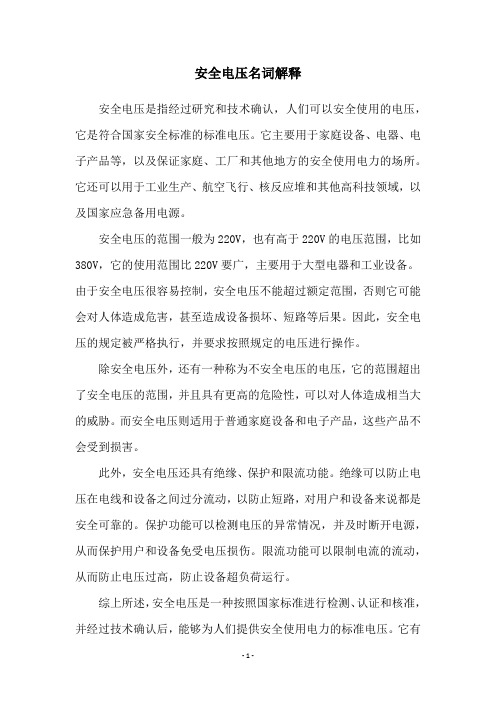 安全电压名词解释

安全电压是指经过研究和技术确认，人们可以安全使用的电压，它是符合国家安全标准的标准电压。它主要用于家庭设备、电器、电子产品等，以及保证家庭、工厂和其他地方的安全使用电力的场所。它还可以用于工业生产、航空飞行、核反应堆和其他高科技领域，以及国家应急备用电源。

安全电压的范围一般为220V，也有高于220V的电压范围，比如380V，它的使用范围比220V要广，主要用于大型电器和工业设备。由于安全电压很容易控制，安全电压不能超过额定范围，否则它可能会对人体造成危害，甚至造成设备损坏、短路等后果。因此，安全电压的规定被严格执行，并要求按照规定的电压进行操作。

除安全电压外，还有一种称为不安全电压的电压，它的范围超出了安全电压的范围，并且具有更高的危险性，可以对人体造成相当大的威胁。而安全电压则适用于普通家庭设备和电子产品，这些产品不会受到损害。

此外，安全电压还具有绝缘、保护和限流功能。绝缘可以防止电压在电线和设备之间过分流动，以防止短路，对用户和设备来说都是安全可靠的。保护功能可以检测电压的异常情况，并及时断开电源，从而保护用户和设备免受电压损伤。限流功能可以限制电流的流动，从而防止电压过高，防止设备超负荷运行。

综上所述，安全电压是一种按照国家标准进行检测、认证和核准，并经过技术确认后，能够为人们提供安全使用电力的标准电压。它有

- 1 -